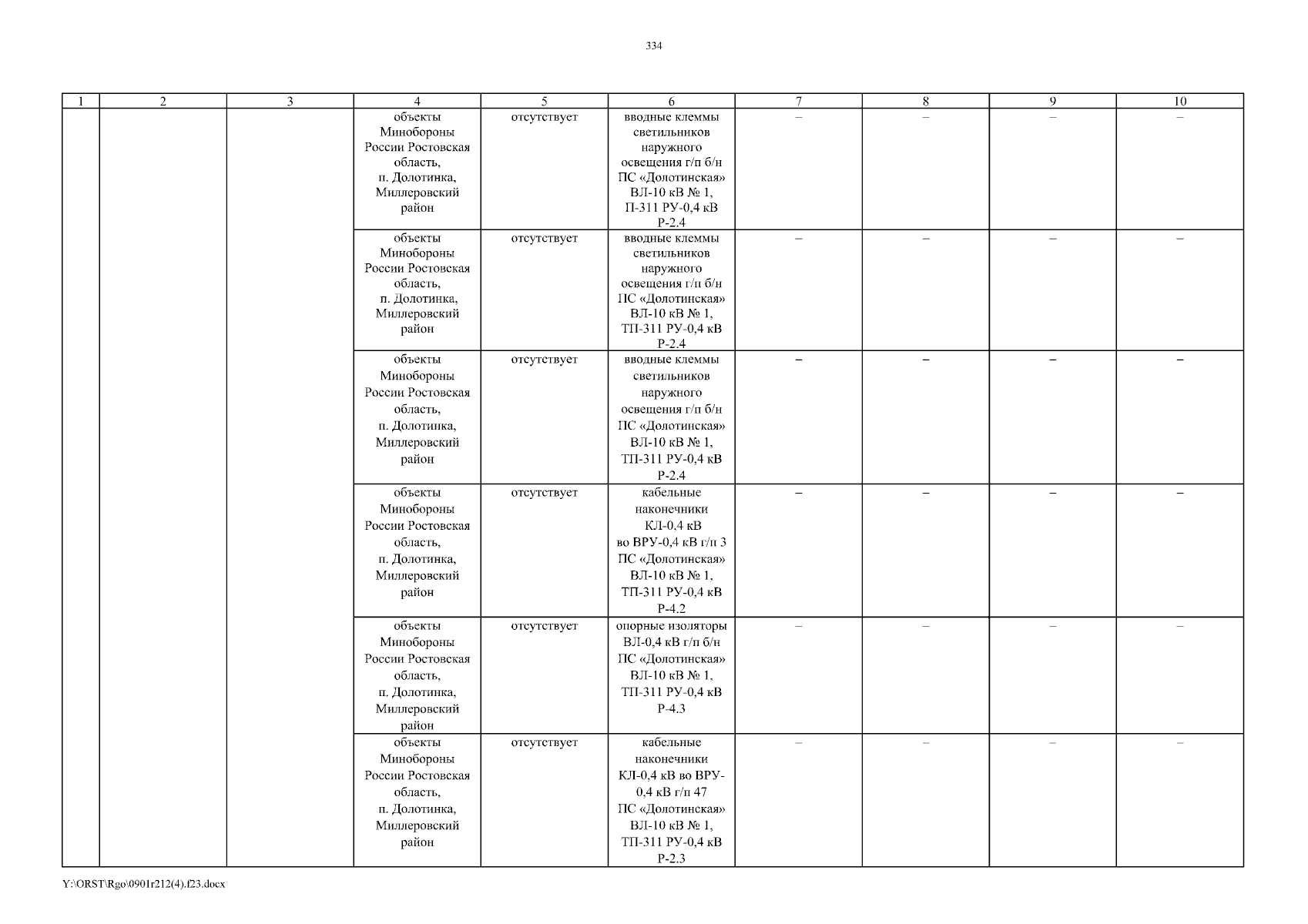 334

| 1 | 2 | 3 | 4 | 5 | 6 | 7 | 8 | 9 | 10 |
|---|---|---|---|---|---|---|---|---|---|
|  |  |  | объекты Минобороны России Ростовская область, п. Долотинка, Миллеровский район | отсутствует | вводные клеммы светильников наружного освещения г/п б/н ПС «Долотинская» ВЛ-10 кВ № 1, П-311 РУ-0,4 кВ Р-2.4 | – | – | – | – |
|  |  |  | объекты Минобороны России Ростовская область, п. Долотинка, Миллеровский район | отсутствует | вводные клеммы светильников наружного освещения г/п б/н ПС «Долотинская» ВЛ-10 кВ № 1, ТП-311 РУ-0,4 кВ Р-2.4 | – | – | – | – |
|  |  |  | объекты Минобороны России Ростовская область, п. Долотинка, Миллеровский район | отсутствует | вводные клеммы светильников наружного освещения г/п б/н ПС «Долотинская» ВЛ-10 кВ № 1, ТП-311 РУ-0,4 кВ Р-2.4 | – | – | – | – |
|  |  |  | объекты Минобороны России Ростовская область, п. Долотинка, Миллеровский район | отсутствует | кабельные наконечники КЛ-0,4 кВ во ВРУ-0,4 кВ г/п 3 ПС «Долотинская» ВЛ-10 кВ № 1, ТП-311 РУ-0,4 кВ Р-4.2 | – | – | – | – |
|  |  |  | объекты Минобороны России Ростовская область, п. Долотинка, Миллеровский район | отсутствует | опорные изоляторы ВЛ-0,4 кВ г/п б/н ПС «Долотинская» ВЛ-10 кВ № 1, ТП-311 РУ-0,4 кВ Р-4.3 | – | – | – | – |
|  |  |  | объекты Минобороны России Ростовская область, п. Долотинка, Миллеровский район | отсутствует | кабельные наконечники КЛ-0,4 кВ во ВРУ-0,4 кВ г/п 47 ПС «Долотинская» ВЛ-10 кВ № 1, ТП-311 РУ-0,4 кВ Р-2.3 | – | – | – | – |

Y:\ORST\Rgo\0901r212(4).f23.docx